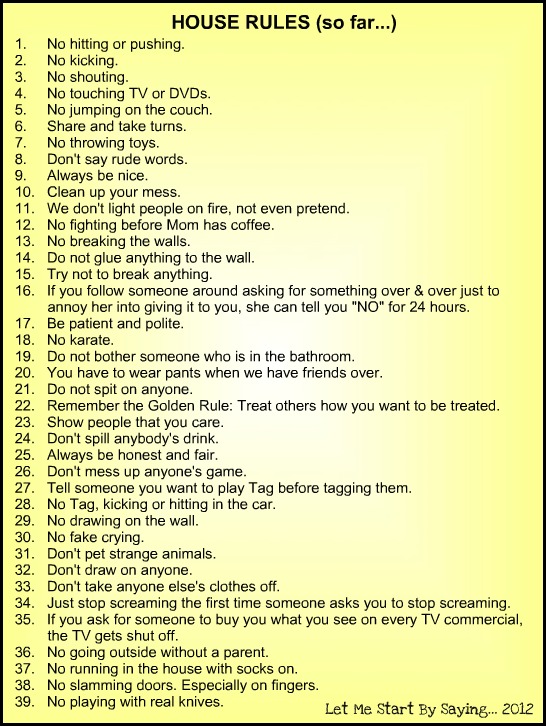 HOUSE RULES (so far...)

1. No hitting or pushing.
2. No kicking.
3. No shouting.
4. No touching TV or DVDs.
5. No jumping on the couch.
6. Share and take turns.
7. No throwing toys.
8. Don't say rude words.
9. Always be nice.
10. Clean up your mess.
11. We don't light people on fire, not even pretend.
12. No fighting before Mom has coffee.
13. No breaking the walls.
14. Do not glue anything to the wall.
15. Try not to break anything.
16. If you follow someone around asking for something over & over just to annoy her into giving it to you, she can tell you "NO" for 24 hours.
17. Be patient and polite.
18. No karate.
19. Do not bother someone who is in the bathroom.
20. You have to wear pants when we have friends over.
21. Do not spit on anyone.
22. Remember the Golden Rule: Treat others how you want to be treated.
23. Show people that you care.
24. Don't spill anybody's drink.
25. Always be honest and fair.
26. Don't mess up anyone's game.
27. Tell someone you want to play Tag before tagging them.
28. No Tag, kicking or hitting in the car.
29. No drawing on the wall.
30. No fake crying.
31. Don't pet strange animals.
32. Don't draw on anyone.
33. Don't take anyone else's clothes off.
34. Just stop screaming the first time someone asks you to stop screaming.
35. If you ask for someone to buy you what you see on every TV commercial, the TV gets shut off.
36. No going outside without a parent.
37. No running in the house with socks on.
38. No slamming doors. Especially on fingers.
39. No playing with real knives.

Let Me Start By Saying... 2012